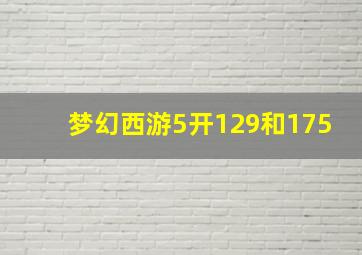 梦幻西游5开129和175